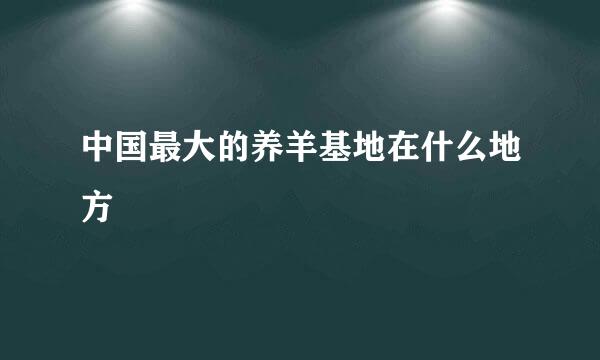 中国最大的养羊基地在什么地方